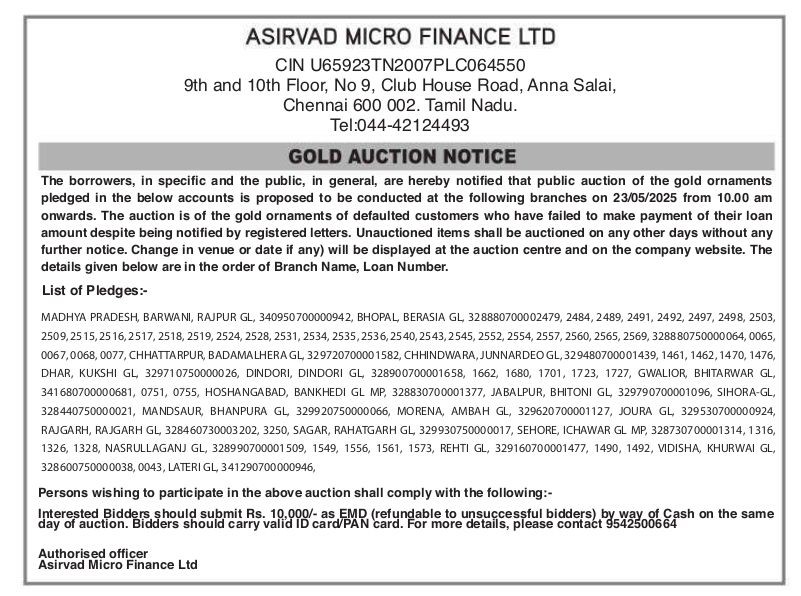 ASIRVAD MICRO FINANCE LTD
CIN U65923TN2007PLC064550
9th and 10th Floor, No 9, Club House Road, Anna Salai, Chennai 600 002. Tamil Nadu.
Tel:044-42124493

GOLD AUCTION NOTICE

The borrowers, in specific and the public, in general, are hereby notified that public auction of the gold ornaments pledged in the below accounts is proposed to be conducted at the following branches on 23/05/2025 from 10.00 am onwards. The auction is of the gold ornaments of defaulted customers who have failed to make payment of their loan amount despite being notified by registered letters. Unauctioned items shall be auctioned on any other days without any further notice. Change in venue or date if any) will be displayed at the auction centre and on the company website. The details given below are in the order of Branch Name, Loan Number.

List of Pledges:-

MADHYA PRADESH, BARWANI, RAJPUR GL, 340950700000942, BHOPAL, BERASIA GL, 328880700002479, 2484, 2489, 2491, 2492, 2497, 2498, 2503, 2509, 2515, 2516, 2517, 2518, 2519, 2524, 2528, 2531, 2534, 2535, 2536, 2540, 2543, 2545, 2552, 2554, 2557, 2560, 2565, 2569, 328880750000064, 0065, 0067, 0068, 0077, CHHATTARPUR, BADAMALHERA GL, 329720700001582, CHHINDWARA, JUNNARDEO GL, 329480700001439, 1461, 1462, 1470, 1476, DHAR, KUKSHI GL, 329710750000026, DINDORI, DINDORI GL, 328900700001658, 1662, 1680, 1701, 1723, 1727, GWALIOR, BHITARWAR GL, 341680700000681, 0751, 0755, HOSHANGABAD, BANKHEDI GL MP, 328830700001377, JABALPUR, BHITONI GL, 329790700001096, SIHORA-GL, 328440750000021, MANDSAUR, BHANPURA GL, 329920750000066, MORENA, AMBAH GL, 329620700001127, JOURA GL, 329530700000924, RAJGARH, RAJGARH GL, 328460730003202, 3250, SAGAR, RAHATGARH GL, 329930750000017, SEHORE, ICHAWAR GL MP, 328730700001314, 1316, 1326, 1328, NASRULLAGANJ GL, 328990700001509, 1549, 1556, 1561, 1573, REHTI GL, 329160700001477, 1490, 1492, VIDISHA, KHURWAI GL, 328600750000038, 0043, LATERI GL, 341290700000946,

Persons wishing to participate in the above auction shall comply with the following:-

Interested Bidders should submit Rs. 10,000/- as EMD (refundable to unsuccessful bidders) by way of Cash on the same day of auction. Bidders should carry valid ID card/PAN card. For more details, please contact 9542500664

Authorised officer
Asirvad Micro Finance Ltd